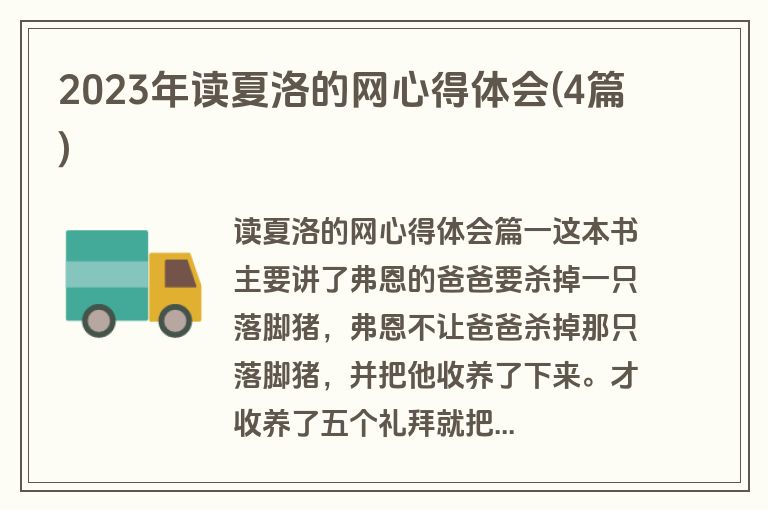 2023年读夏洛的网心得体会(4篇)

读夏洛的网心得体会篇一这本书主要讲了弗恩的爸爸要杀掉一只落脚猪，弗恩不让爸爸杀掉那只落脚猪，并把他收养了下来。才收养了五个礼拜就把...